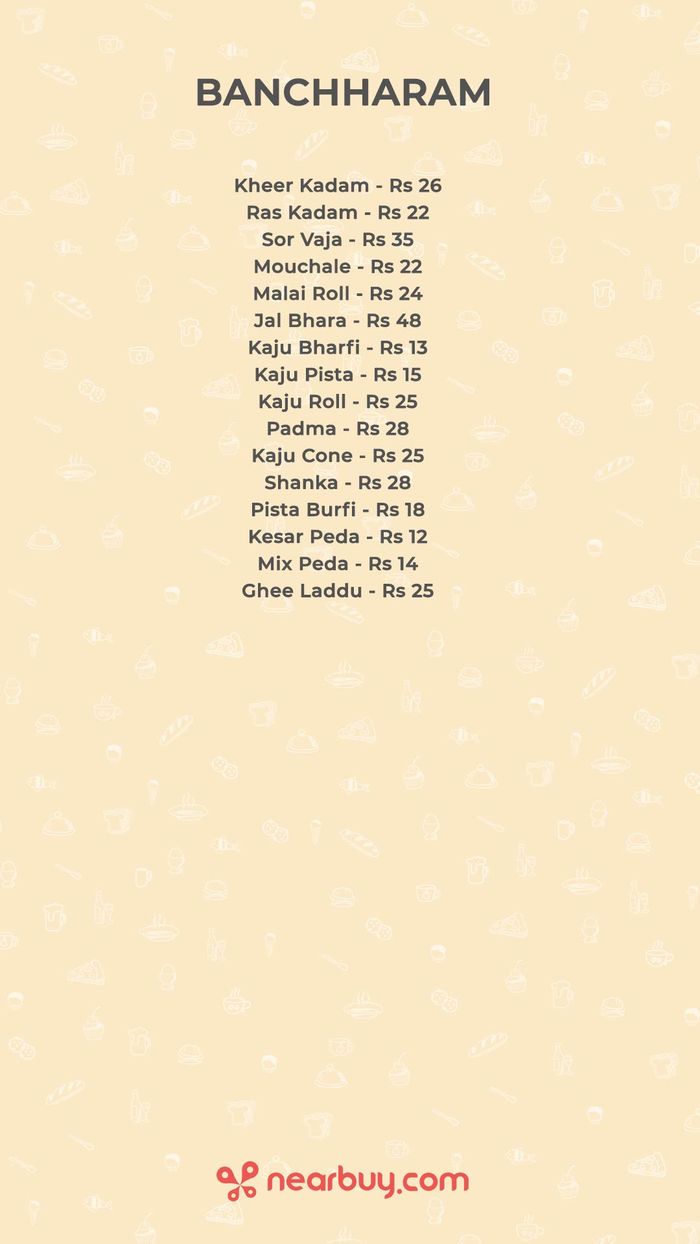 BANCHHARAM

Kheer Kadam - Rs 26
Ras Kadam - Rs 22
Sor Vaja - Rs 35
Mouchale - Rs 22
Malai Roll - Rs 24
Jal Bhara - Rs 48
Kaju Bharfi - Rs 13
Kaju Pista - Rs 15
Kaju Roll - Rs 25
Padma - Rs 28
Kaju Cone - Rs 25
Shanka - Rs 28
Pista Burfi - Rs 18
Kesar Peda - Rs 12
Mix Peda - Rs 14
Ghee Laddu - Rs 25

nearbuy.com